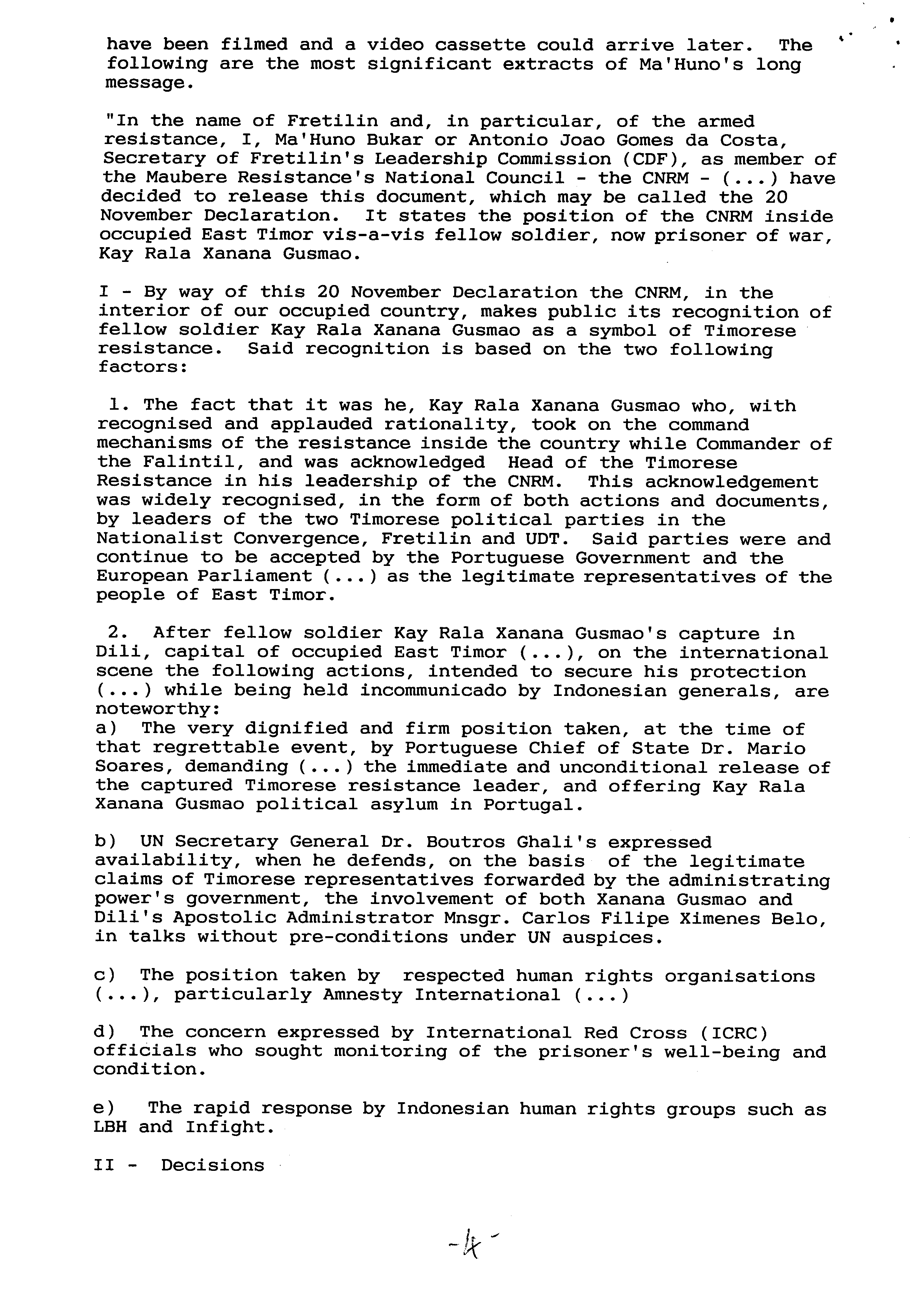 have been filmed and a video cassette could arrive later. The following are the most significant extracts of Ma'Huno's long message.

"In the name of Fretilin and, in particular, of the armed resistance, I, Ma'Huno Bukar or Antonio Joao Gomes da Costa, Secretary of Fretilin's Leadership Commission (CDF), as member of the Maubere Resistance's National Council - the CNRM - (...) have decided to release this document, which may be called the 20 November Declaration. It states the position of the CNRM inside occupied East Timor vis-a-vis fellow soldier, now prisoner of war, Kay Rala Xanana Gusmao.

I - By way of this 20 November Declaration the CNRM, in the interior of our occupied country, makes public its recognition of fellow soldier Kay Rala Xanana Gusmao as a symbol of Timorese resistance. Said recognition is based on the two following factors:

1. The fact that it was he, Kay Rala Xanana Gusmao who, with recognised and applauded rationality, took on the command mechanisms of the resistance inside the country while Commander of the Falintil, and was acknowledged Head of the Timorese Resistance in his leadership of the CNRM. This acknowledgement was widely recognised, in the form of both actions and documents, by leaders of the two Timorese political parties in the Nationalist Convergence, Fretilin and UDT. Said parties were and continue to be accepted by the Portuguese Government and the European Parliament (...) as the legitimate representatives of the people of East Timor.

2. After fellow soldier Kay Rala Xanana Gusmao's capture in Dili, capital of occupied East Timor (...), on the international scene the following actions, intended to secure his protection (...) while being held incommunicado by Indonesian generals, are noteworthy:
a) The very dignified and firm position taken, at the time of that regrettable event, by Portuguese Chief of State Dr. Mario Soares, demanding (...) the immediate and unconditional release of the captured Timorese resistance leader, and offering Kay Rala Xanana Gusmao political asylum in Portugal.

b) UN Secretary General Dr. Boutros Ghali's expressed availability, when he defends, on the basis of the legitimate claims of Timorese representatives forwarded by the administrating power's government, the involvement of both Xanana Gusmao and Dili's Apostolic Administrator Mnsgr. Carlos Filipe Ximenes Belo, in talks without pre-conditions under UN auspices.

c) The position taken by respected human rights organisations (...), particularly Amnesty International (...)

d) The concern expressed by International Red Cross (ICRC) officials who sought monitoring of the prisoner's well-being and condition.

e) The rapid response by Indonesian human rights groups such as LBH and Infight.

II - Decisions

-4-